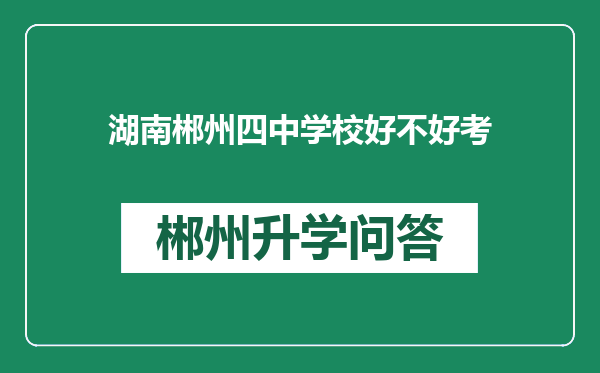 湖南郴州四中学校好不好考

郴州升学问答